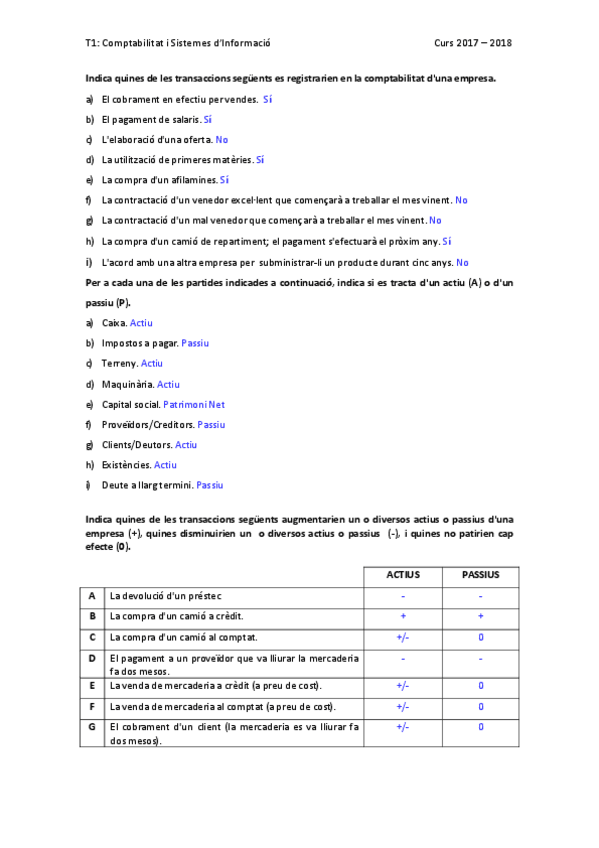 T1: Comptabilitat i Sistemes d'Informació Curs 2017 – 2018

Indica quines de les transaccions següents es registrarien en la comptabilitat d'una empresa.

a) El cobrament en efectiu per vendes. Sí
b) El pagament de salaris. Sí
c) L'elaboració d'una oferta. No
d) La utilització de primeres matèries. Sí
e) La compra d'un afilamines. Sí
f) La contractació d'un venedor excel·lent que començarà a treballar el mes vinent. No
g) La contractació d'un mal venedor que començarà a treballar el mes vinent. No
h) La compra d'un camió de repartiment; el pagament s'efectuarà el pròxim any. Sí
i) L'acord amb una altra empresa per subministrar-li un producte durant cinc anys. No

Per a cada una de les partides indicades a continuació, indica si es tracta d'un actiu (A) o d'un passiu (P).

a) Caixa. Actiu
b) Impostos a pagar. Passiu
c) Terreny. Actiu
d) Maquinària. Actiu
e) Capital social. Patrimoni Net
f) Proveïdors/Creditors. Passiu
g) Clients/Deutors. Actiu
h) Existències. Actiu
i) Deute a llarg termini. Passiu

Indica quines de les transaccions següents augmentarien un o diversos actius o passius d'una empresa (+), quines disminuirien un o diversos actius o passius (-), i quines no patirien cap efecte (0).

| | | ACTIUS | PASSIUS |
|---|---|---|---|
| A | La devolució d'un préstec | - | - |
| B | La compra d'un camió a crèdit. | + | + |
| C | La compra d'un camió al comptat. | +/- | 0 |
| D | El pagament a un proveïdor que va lliurar la mercaderia fa dos mesos. | - | - |
| E | La venda de mercaderia a crèdit (a preu de cost). | +/- | 0 |
| F | La venda de mercaderia al comptat (a preu de cost). | +/- | 0 |
| G | El cobrament d'un client (la mercaderia es va lliurar fa dos mesos). | +/- | 0 |